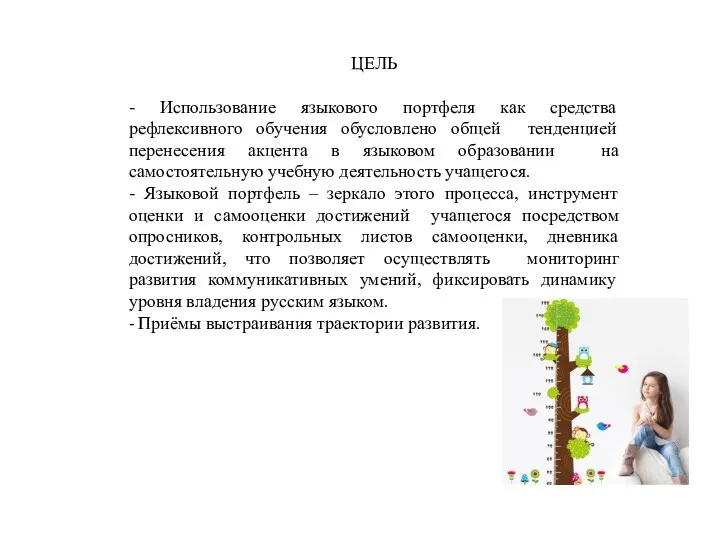 ЦЕЛЬ

- Использование языкового портфеля как средства рефлексивного обучения обусловлено общей тенденцией перенесения акцента в языковом образовании на самостоятельную учебную деятельность учащегося.
- Языковой портфель – зеркало этого процесса, инструмент оценки и самооценки достижений учащегося посредством опросников, контрольных листов самооценки, дневника достижений, что позволяет осуществлять мониторинг развития коммуникативных умений, фиксировать динамику уровня владения русским языком.
- Приёмы выстраивания траектории развития.